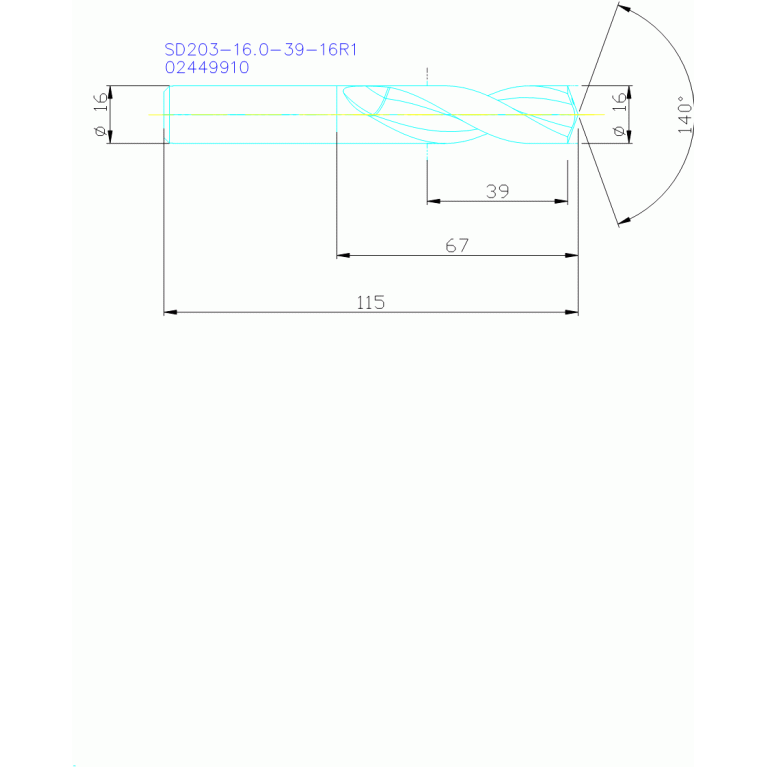 SD203-16.0-39-16R1
02449910

ø 16

ø 16

140°

39

67

115